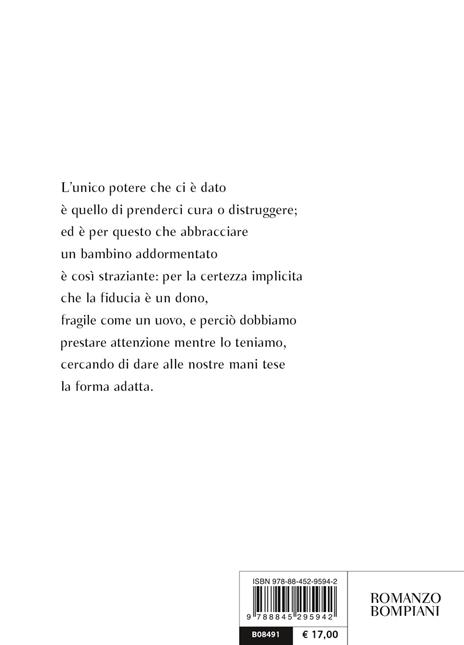 L'unico potere che ci è dato
è quello di prenderci cura o distruggere;
ed è per questo che abbracciare
un bambino addormentato
è così straziante: per la certezza implicita
che la fiducia è un dono,
fragile come un uovo, e perciò dobbiamo
prestare attenzione mentre lo teniamo,
cercando di dare alle nostre mani tese
la forma adatta.

ISBN 978-88-452-9594-2
9 788845 295942

B08491
€ 17,00

ROMANZO
BOMPIANI